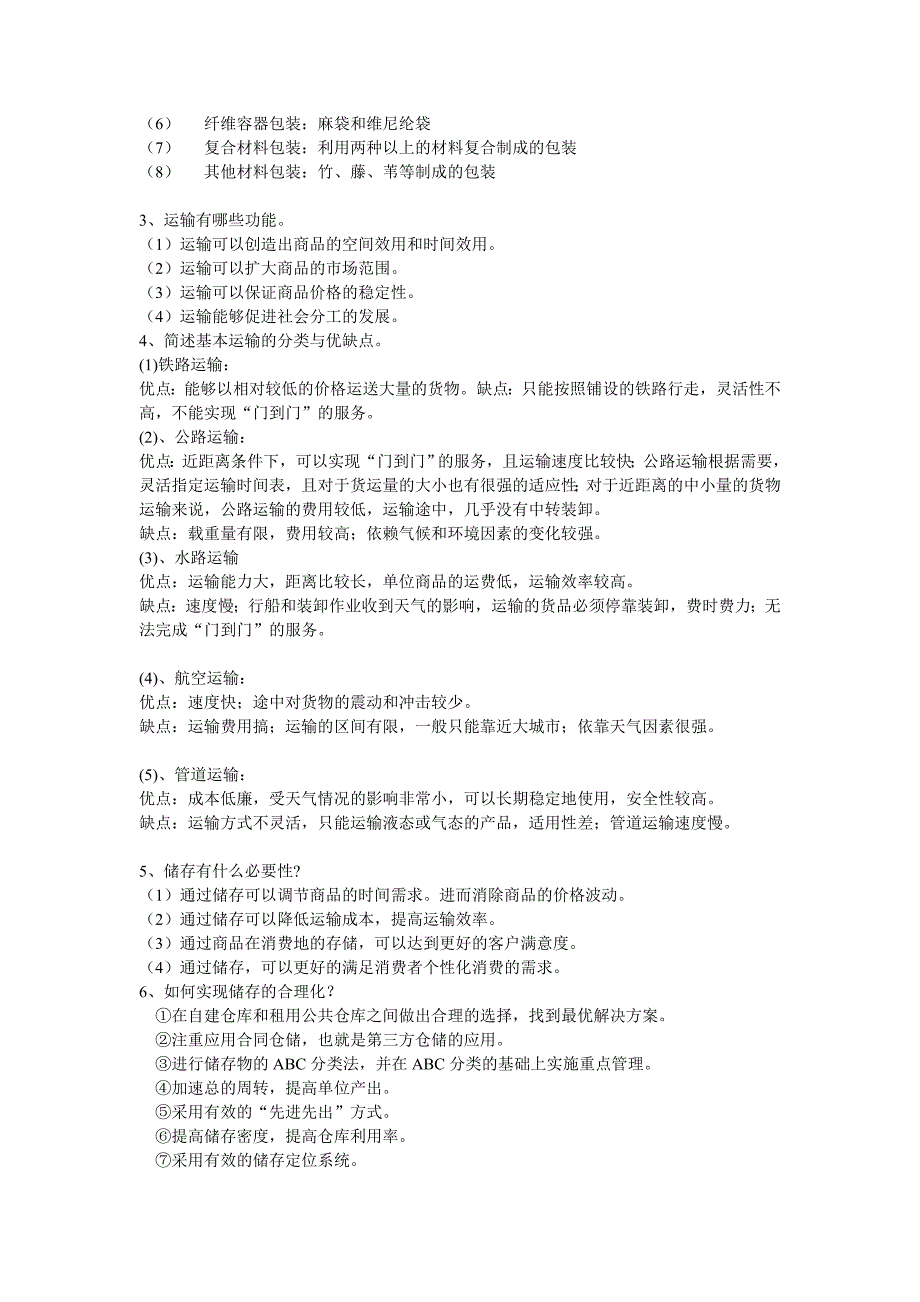 （6） 纤维容器包装：麻袋和维尼纶袋
（7） 复合材料包装：利用两种以上的材料复合制成的包装
（8） 其他材料包装：竹、藤、苇等制成的包装

3、运输有哪些功能。
（1）运输可以创造出商品的空间效用和时间效用。
（2）运输可以扩大商品的市场范围。
（3）运输可以保证商品价格的稳定性。
（4）运输能够促进社会分工的发展。
4、简述基本运输的分类与优缺点。
(1)铁路运输：
优点：能够以相对较低的价格运送大量的货物。缺点：只能按照铺设的铁路行走，灵活性不高，不能实现“门到门”的服务。
(2)、公路运输：
优点：近距离条件下，可以实现“门到门”的服务，且运输速度比较快；公路运输根据需要，灵活指定运输时间表，且对于货运量的大小也有很强的适应性；对于近距离的中小量的货物运输来说，公路运输的费用较低，运输途中，几乎没有中转装卸。
缺点：载重量有限，费用较高；依赖气候和环境因素的变化较强。
(3)、水路运输
优点：运输能力大，距离比较长，单位商品的运费低，运输效率较高。
缺点：速度慢；行船和装卸作业收到天气的影响，运输的货品必须停靠装卸，费时费力；无法完成“门到门”的服务。

(4)、航空运输：
优点：速度快；途中对货物的震动和冲击较少。
缺点：运输费用搞；运输的区间有限，一般只能靠近大城市；依靠天气因素很强。

(5)、管道运输：
优点：成本低廉，受天气情况的影响非常小，可以长期稳定地使用，安全性较高。
缺点：运输方式不灵活，只能运输液态或气态的产品，适用性差；管道运输速度慢。

5、储存有什么必要性?
（1）通过储存可以调节商品的时间需求。进而消除商品的价格波动。
（2）通过储存可以降低运输成本，提高运输效率。
（3）通过商品在消费地的存储，可以达到更好的客户满意度。
（4）通过储存，可以更好的满足消费者个性化消费的需求。
6、如何实现储存的合理化？
①在自建仓库和租用公共仓库之间做出合理的选择，找到最优解决方案。
②注重应用合同仓储，也就是第三方仓储的应用。
③进行储存物的 ABC 分类法，并在 ABC 分类的基础上实施重点管理。
④加速总的周转，提高单位产出。
⑤采用有效的“先进先出”方式。
⑥提高储存密度，提高仓库利用率。
⑦采用有效的储存定位系统。